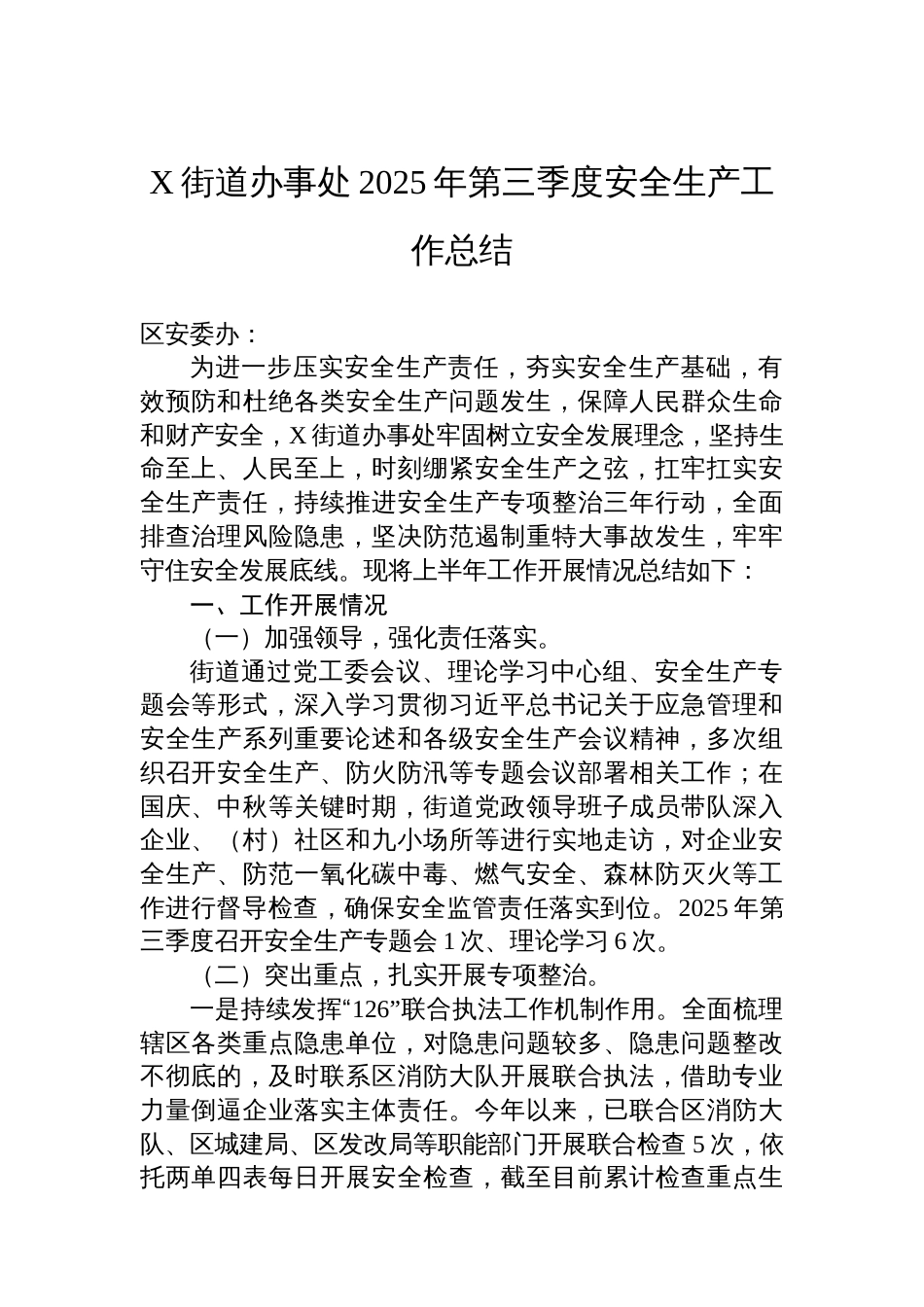 X街道办事处2025年第三季度安全生产工作总结

区安委办：

为进一步压实安全生产责任，夯实安全生产基础，有效预防和杜绝各类安全生产问题发生，保障人民群众生命和财产安全，X街道办事处牢固树立安全发展理念，坚持生命至上、人民至上，时刻绷紧安全生产之弦，扛牢扛实安全生产责任，持续推进安全生产专项整治三年行动，全面排查治理风险隐患，坚决防范遏制重特大事故发生，牢牢守住安全发展底线。现将上半年工作开展情况总结如下：

一、工作开展情况

（一）加强领导，强化责任落实。

街道通过党工委会议、理论学习中心组、安全生产专题会等形式，深入学习贯彻习近平总书记关于应急管理和安全生产系列重要论述和各级安全生产会议精神，多次组织召开安全生产、防火防汛等专题会议部署相关工作；在国庆、中秋等关键时期，街道党政领导班子成员带队深入企业、（村）社区和九小场所等进行实地走访，对企业安全生产、防范一氧化碳中毒、燃气安全、森林防灭火等工作进行督导检查，确保安全监管责任落实到位。2025年第三季度召开安全生产专题会1次、理论学习6次。

（二）突出重点，扎实开展专项整治。

一是持续发挥“126”联合执法工作机制作用。全面梳理辖区各类重点隐患单位，对隐患问题较多、隐患问题整改不彻底的，及时联系区消防大队开展联合执法，借助专业力量倒逼企业落实主体责任。今年以来，已联合区消防大队、区城建局、区发改局等职能部门开展联合检查5次，依托两单四表每日开展安全检查，截至目前累计检查重点生